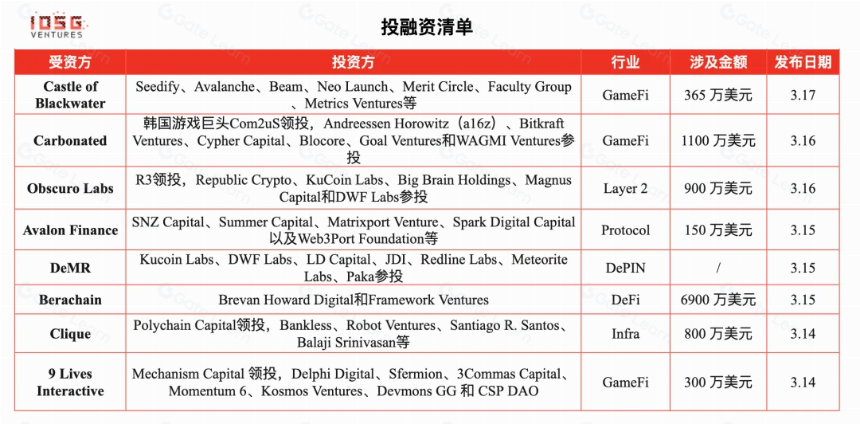 IOSG VENTURES

投融资清单

| 受资方 | 投资方 | 行业 | 涉及金额 | 发布日期 |
|---|---|---|---|---|
| Castle of Blackwater | Seedify、Avalanche、Beam、Neo Launch、Merit Circle、Faculty Group、Metrics Ventures等 | GameFi | 365 万美元 | 3.17 |
| Carbonated | 韩国游戏巨头Com2uS领投，Andreessen Horowitz（a16z）、Bitkraft Ventures、Cypher Capital、Blocore、Goal Ventures和WAGMI Ventures参投 | GameFi | 1100 万美元 | 3.16 |
| Obscuro Labs | R3领投，Republic Crypto、KuCoin Labs、Big Brain Holdings、Magnus Capital和DWF Labs参投 | Layer 2 | 900 万美元 | 3.16 |
| Avalon Finance | SNZ Capital、Summer Capital、Matrixport Venture、Spark Digital Capital以及Web3Port Foundation等 | Protocol | 150 万美元 | 3.15 |
| DeMR | Kucoin Labs、DWF Labs、LD Capital、JDI、Redline Labs、Meteorite Labs、Paka参投 | DePIN | / | 3.15 |
| Berachain | Brevan Howard Digital和Framework Ventures | DeFi | 6900 万美元 | 3.15 |
| Clique | Polychain Capital领投，Bankless、Robot Ventures、Santiago R. Santos、Balaji Srinivasan等 | Infra | 800 万美元 | 3.14 |
| 9 Lives Interactive | Mechanism Capital 领投，Delphi Digital、Sfermion、3Commas Capital、Momentum 6、Kosmos Ventures、Devmons GG 和 CSP DAO | GameFi | 300 万美元 | 3.14 |

Gate Learn